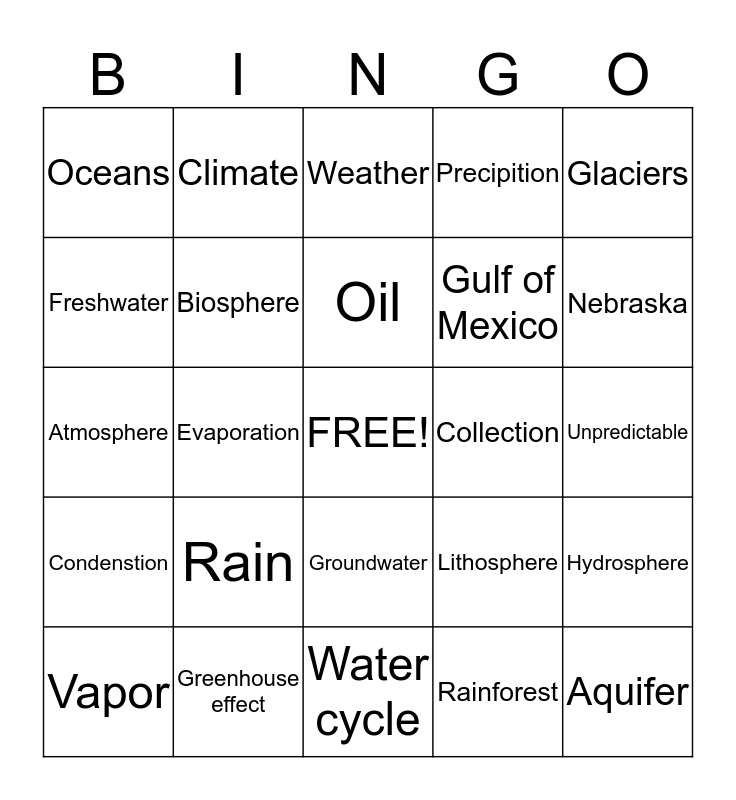 | B | I | N | G | O |
|---|---|---|---|---|
| Oceans | Climate | Weather | Precipition | Glaciers |
| Freshwater | Biosphere | Oil | Gulf of Mexico | Nebraska |
| Atmosphere | Evaporation | FREE! | Collection | Unpredictable |
| Condenstion | Rain | Groundwater | Lithosphere | Hydrosphere |
| Vapor | Greenhouse effect | Water cycle | Rainforest | Aquifer |